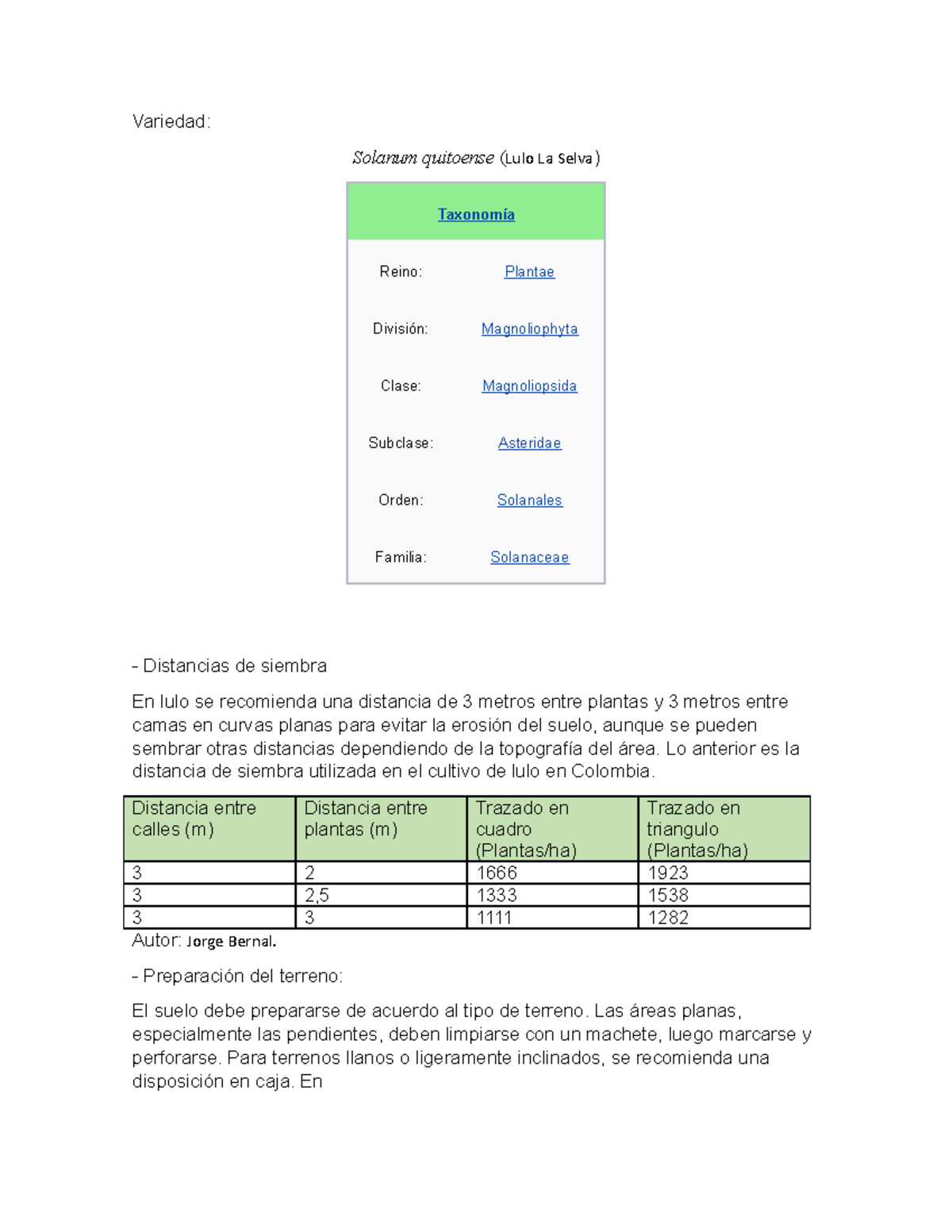 Variedad:

Solanum quitoense (Lulo La Selva)

| Taxonomía | |
|---|---|
| Reino: | Plantae |
| División: | Magnoliophyta |
| Clase: | Magnoliopsida |
| Subclase: | Asteridae |
| Orden: | Solanales |
| Familia: | Solanaceae |

- Distancias de siembra

En lulo se recomienda una distancia de 3 metros entre plantas y 3 metros entre camas en curvas planas para evitar la erosión del suelo, aunque se pueden sembrar otras distancias dependiendo de la topografía del área. Lo anterior es la distancia de siembra utilizada en el cultivo de lulo en Colombia.

| Distancia entre calles (m) | Distancia entre plantas (m) | Trazado en cuadro (Plantas/ha) | Trazado en triangulo (Plantas/ha) |
|---|---|---|---|
| 3 | 2 | 1666 | 1923 |
| 3 | 2,5 | 1333 | 1538 |
| 3 | 3 | 1111 | 1282 |

Autor: Jorge Bernal.

- Preparación del terreno:

El suelo debe prepararse de acuerdo al tipo de terreno. Las áreas planas, especialmente las pendientes, deben limpiarse con un machete, luego marcarse y perforarse. Para terrenos llanos o ligeramente inclinados, se recomienda una disposición en caja. En